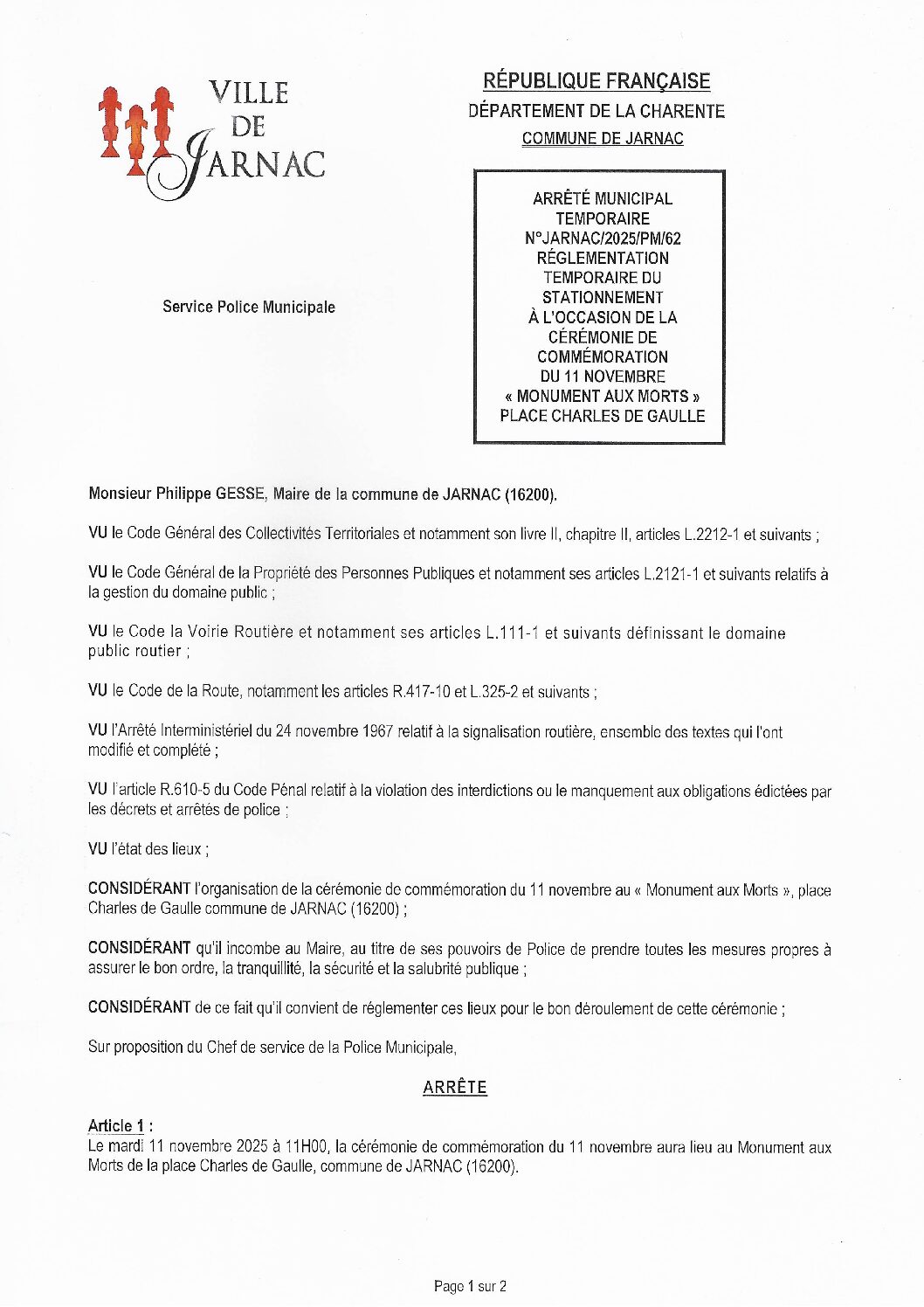 VILLE DE JARNAC

RÉPUBLIQUE FRANÇAISE
DÉPARTEMENT DE LA CHARENTE
COMMUNE DE JARNAC

ARRÊTÉ MUNICIPAL TEMPORAIRE N°JARNAC/2025/PM/62 RÉGLEMENTATION TEMPORAIRE DU STATIONNEMENT À L'OCCASION DE LA CÉRÉMONIE DE COMMÉMORATION DU 11 NOVEMBRE « MONUMENT AUX MORTS » PLACE CHARLES DE GAULLE

Service Police Municipale

Monsieur Philippe GESSE, Maire de la commune de JARNAC (16200).

VU le Code Général des Collectivités Territoriales et notamment son livre II, chapitre II, articles L.2212-1 et suivants ;

VU le Code Général de la Propriété des Personnes Publiques et notamment ses articles L.2121-1 et suivants relatifs à la gestion du domaine public ;

VU le Code la Voirie Routière et notamment ses articles L.111-1 et suivants définissant le domaine public routier ;

VU le Code de la Route, notamment les articles R.417-10 et L.325-2 et suivants ;

VU l'Arrêté Interministériel du 24 novembre 1967 relatif à la signalisation routière, ensemble des textes qui l'ont modifié et complété ;

VU l'article R.610-5 du Code Pénal relatif à la violation des interdictions ou le manquement aux obligations édictées par les décrets et arrêtés de police ;

VU l'état des lieux ;

CONSIDÉRANT l'organisation de la cérémonie de commémoration du 11 novembre au « Monument aux Morts », place Charles de Gaulle commune de JARNAC (16200) ;

CONSIDÉRANT qu'il incombe au Maire, au titre de ses pouvoirs de Police de prendre toutes les mesures propres à assurer le bon ordre, la tranquillité, la sécurité et la salubrité publique ;

CONSIDÉRANT de ce fait qu'il convient de réglementer ces lieux pour le bon déroulement de cette cérémonie ;

Sur proposition du Chef de service de la Police Municipale,

ARRÊTE

Article 1 :
Le mardi 11 novembre 2025 à 11H00, la cérémonie de commémoration du 11 novembre aura lieu au Monument aux Morts de la place Charles de Gaulle, commune de JARNAC (16200).

Page 1 sur 2